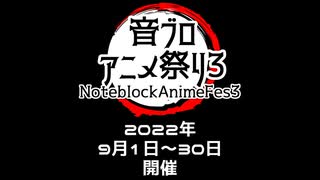 音ブロ
アニメ祭り3
NoteblockAnimeFes3

2022年
9月1日～30日
開催